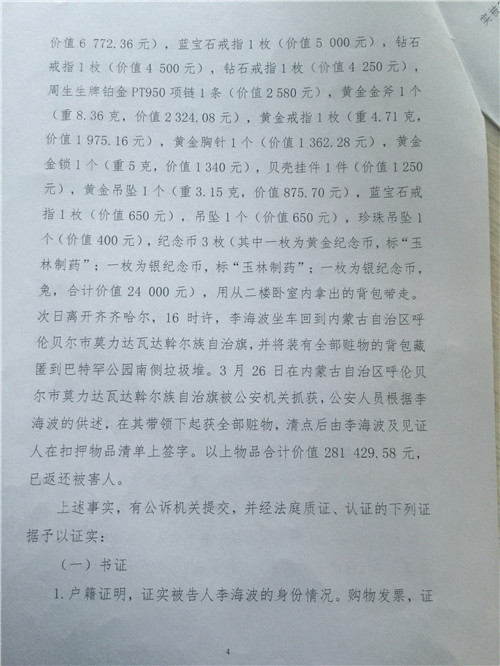 价值 6 772.36 元），蓝宝石戒指 1 枚（价值 5 000 元），钻石戒指 1 枚（价值 4 500 元），钻石戒指 1 枚（价值 4 250 元），周生生牌铂金 PT950 项链 1 条（价值 2 580 元），黄金金斧 1 个（重 8.36 克，价值 2 324.08 元），黄金戒指 1 枚（重 4.71 克，价值 1 975.16 元），黄金胸针 1 个（价值 1 362.28 元），黄金金锁 1 个（重 5 克，价值 1 340 元），贝壳挂件 1 件（价值 1 250 元），黄金吊坠 1 个（重 3.15 克，价值 875.70 元），蓝宝石戒指 1 枚（价值 650 元），吊坠 1 个（价值 650 元），珍珠吊坠 1 个（价值 400 元），纪念币 3 枚（其中一枚为黄金纪念币，标“玉林制药”；一枚为银纪念币，标“玉林制药”；一枚为银纪念币，兔，合计价值 24 000 元），用从二楼卧室内拿出的背包带走。次日离开齐齐哈尔，16 时许，李海波坐车回到内蒙古自治区呼伦贝尔市莫力达瓦达斡尔族自治旗，并将装有全部赃物的背包藏匿到巴特罕公园南侧垃圾堆。3 月 26 日在内蒙古自治区呼伦贝尔市莫力达瓦达斡尔族自治旗被公安机关抓获，公安人员根据李海波的供述，在其带领下起获全部赃物，清点后由李海波及见证人在扣押物品清单上签字。以上物品合计价值 281 429.58 元，已返还被害人。

上述事实，有公诉机关提交，并经法庭质证、认证的下列证据予以证实：

（一）书证

1.户籍证明，证实被告人李海波的身份情况。购物发票，证

4